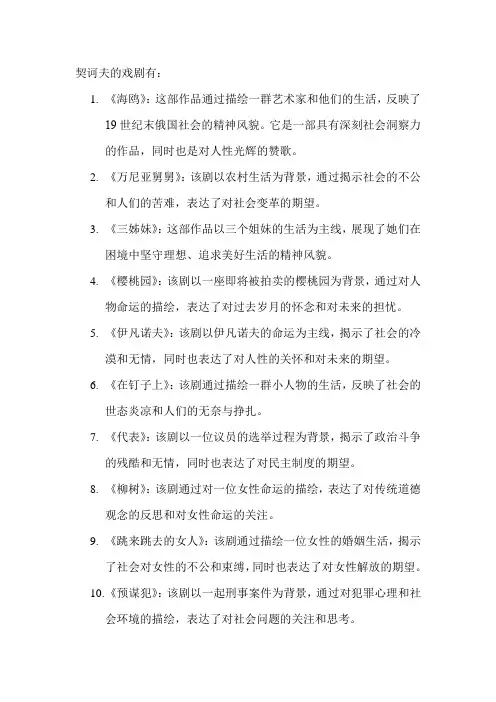 契诃夫的戏剧有：

1. 《海鸥》：这部作品通过描绘一群艺术家和他们的生活，反映了19世纪末俄国社会的精神风貌。它是一部具有深刻社会洞察力的作品，同时也是对人性光辉的赞歌。

2. 《万尼亚舅舅》：该剧以农村生活为背景，通过揭示社会的不公和人们的苦难，表达了对社会变革的期望。

3. 《三姊妹》：这部作品以三个姐妹的生活为主线，展现了她们在困境中坚守理想、追求美好生活的精神风貌。

4. 《樱桃园》：该剧以一座即将被拍卖的樱桃园为背景，通过对人物命运的描绘，表达了对过去岁月的怀念和对未来的担忧。

5. 《伊凡诺夫》：该剧以伊凡诺夫的命运为主线，揭示了社会的冷漠和无情，同时也表达了对人性的关怀和对未来的期望。

6. 《在钉子上》：该剧通过描绘一群小人物的生活，反映了社会的世态炎凉和人们的无奈与挣扎。

7. 《代表》：该剧以一位议员的选举过程为背景，揭示了政治斗争的残酷和无情，同时也表达了对民主制度的期望。

8. 《柳树》：该剧通过对一位女性命运的描绘，表达了对传统道德观念的反思和对女性命运的关注。

9. 《跳来跳去的女人》：该剧通过描绘一位女性的婚姻生活，揭示了社会对女性的不公和束缚，同时也表达了对女性解放的期望。

10. 《预谋犯》：该剧以一起刑事案件为背景，通过对犯罪心理和社会环境的描绘，表达了对社会问题的关注和思考。